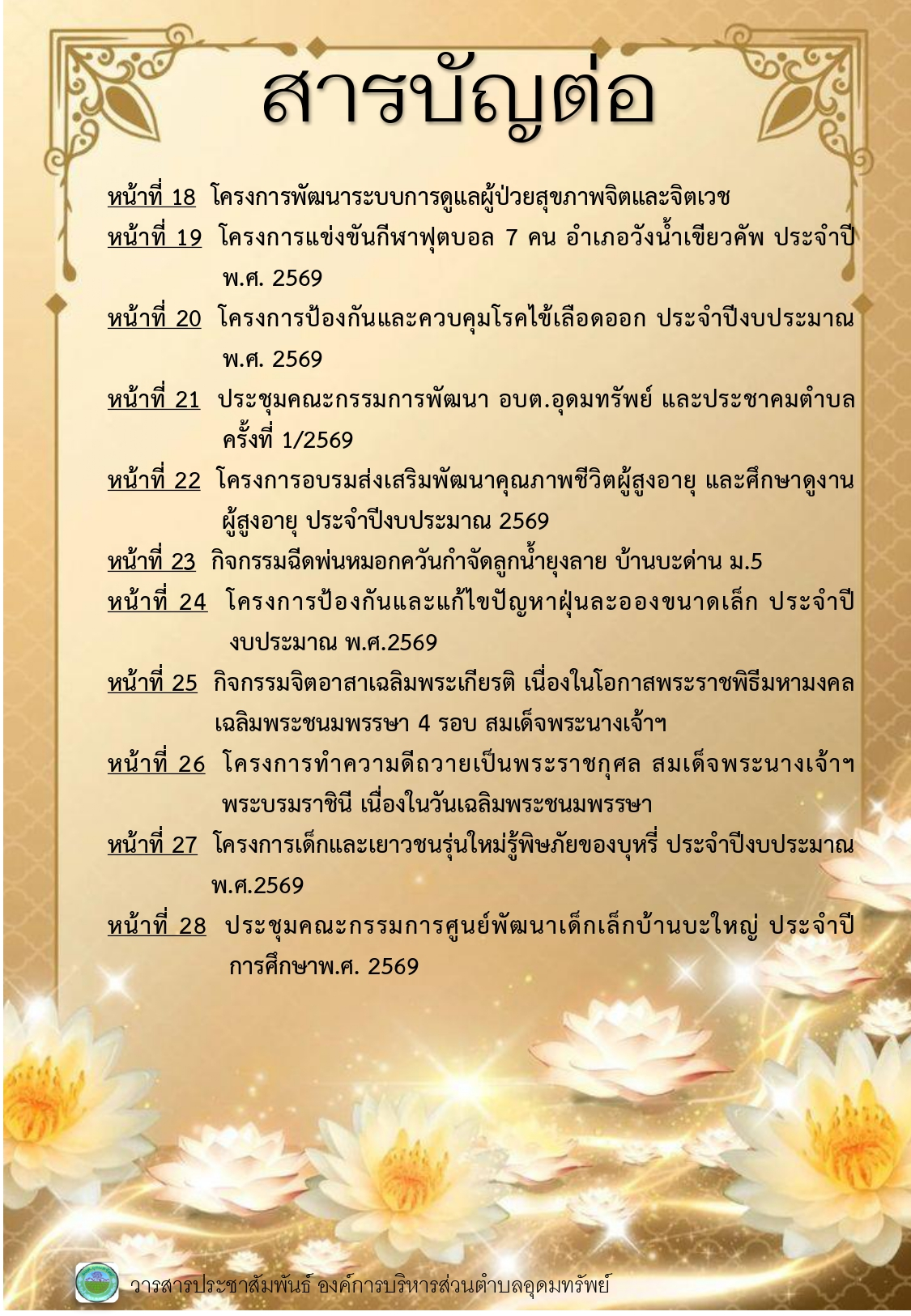 สารบัญต่อ

หน้าที่ 18 โครงการพัฒนาระบบการดูแลผู้ป่วยสุขภาพจิตและจิตเวช

หน้าที่ 19 โครงการแข่งขันกีฬาฟุตบอล 7 คน อำเภอวังน้ำเขียวคัพ ประจำปี พ.ศ. 2569

หน้าที่ 20 โครงการป้องกันและควบคุมโรคไข้เลือดออก ประจำปีงบประมาณ พ.ศ. 2569

หน้าที่ 21 ประชุมคณะกรรมการพัฒนา อบต.อุดมทรัพย์ และประชาคมตำบล ครั้งที่ 1/2569

หน้าที่ 22 โครงการอบรมส่งเสริมพัฒนาคุณภาพชีวิตผู้สูงอายุ และศึกษาดูงานผู้สูงอายุ ประจำปีงบประมาณ 2569

หน้าที่ 23 กิจกรรมฉีดพ่นหมอกควันกำจัดลูกน้ำยุงลาย บ้านบะด่าน ม.5

หน้าที่ 24 โครงการป้องกันและแก้ไขปัญหาฝุ่นละอองขนาดเล็ก ประจำปีงบประมาณ พ.ศ.2569

หน้าที่ 25 กิจกรรมจิตอาสาเฉลิมพระเกียรติ เนื่องในโอกาสพระราชพิธีมหามงคลเฉลิมพระชนมพรรษา 4 รอบ สมเด็จพระนางเจ้าฯ

หน้าที่ 26 โครงการทำความดีถวายเป็นพระราชกุศล สมเด็จพระนางเจ้าฯ พระบรมราชินี เนื่องในวันเฉลิมพระชนมพรรษา

หน้าที่ 27 โครงการเด็กและเยาวชนรุ่นใหม่รู้พิษภัยของบุหรี่ ประจำปีงบประมาณ พ.ศ.2569

หน้าที่ 28 ประชุมคณะกรรมการศูนย์พัฒนาเด็กเล็กบ้านบะใหญ่ ประจำปีการศึกษาพ.ศ. 2569

วารสารประชาสัมพันธ์ องค์การบริหารส่วนตำบลอุดมทรัพย์